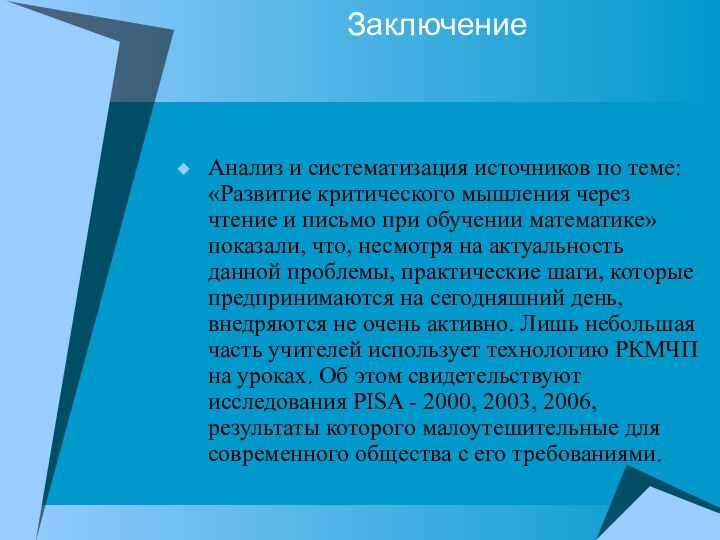 Заключение

Анализ и систематизация источников по теме: «Развитие критического мышления через чтение и письмо при обучении математике» показали, что, несмотря на актуальность данной проблемы, практические шаги, которые предпринимаются на сегодняшний день, внедряются не очень активно. Лишь небольшая часть учителей использует технологию РКМЧП на уроках. Об этом свидетельствуют исследования PISA - 2000, 2003, 2006, результаты которого малоутешительные для современного общества с его требованиями.